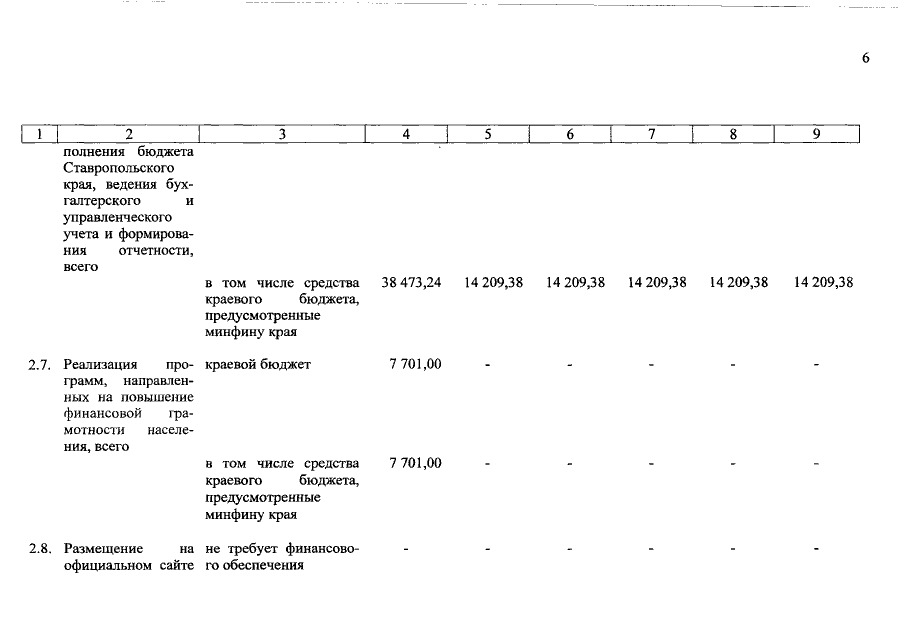 6

| 1 | 2 | 3 | 4 | 5 | 6 | 7 | 8 | 9 |
|---|---|---|---|---|---|---|---|---|
| | полнения бюджета Ставропольского края, ведения бухгалтерского и управленческого учета и формирования отчетности, всего | | | | | | | |
| | | в том числе средства краевого бюджета, предусмотренные минфину края | 38 473,24 | 14 209,38 | 14 209,38 | 14 209,38 | 14 209,38 | 14 209,38 |
| 2.7. | Реализация программ, направленных на повышение финансовой грамотности населения, всего | краевой бюджет | 7 701,00 | - | - | - | - | - |
| | | в том числе средства краевого бюджета, предусмотренные минфину края | 7 701,00 | - | - | - | - | - |
| 2.8. | Размещение на официальном сайте | не требует финансового обеспечения | - | - | - | - | - | - |